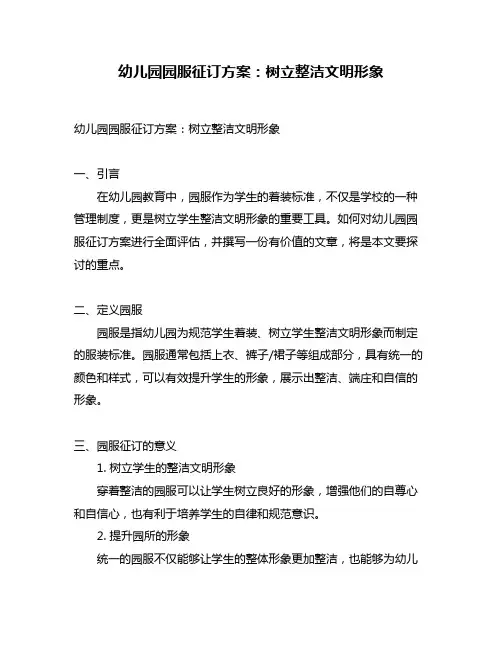 幼儿园园服征订方案：树立整洁文明形象

幼儿园园服征订方案：树立整洁文明形象

一、引言

在幼儿园教育中，园服作为学生的着装标准，不仅是学校的一种管理制度，更是树立学生整洁文明形象的重要工具。如何对幼儿园园服征订方案进行全面评估，并撰写一份有价值的文章，将是本文要探讨的重点。

二、定义园服

园服是指幼儿园为规范学生着装、树立学生整洁文明形象而制定的服装标准。园服通常包括上衣、裤子/裙子等组成部分，具有统一的颜色和样式，可以有效提升学生的形象，展示出整洁、端庄和自信的形象。

三、园服征订的意义

1. 树立学生的整洁文明形象

穿着整洁的园服可以让学生树立良好的形象，增强他们的自尊心和自信心，也有利于培养学生的自律和规范意识。

2. 提升园所的形象

统一的园服不仅能够让学生的整体形象更加整洁，也能够为幼儿